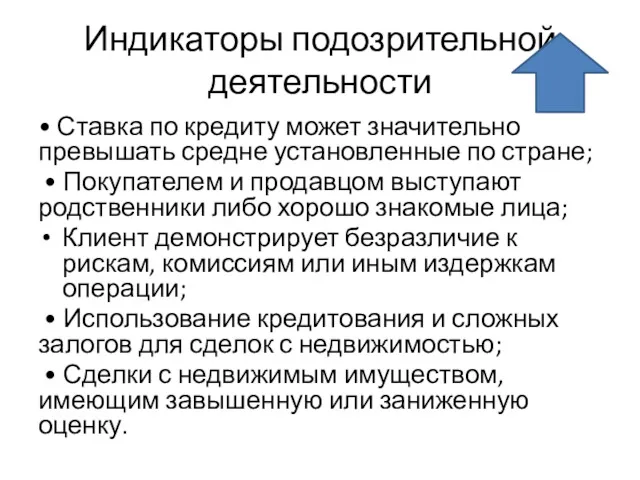 Индикаторы подозрительной деятельности

• Ставка по кредиту может значительно превышать средне установленные по стране;

• Покупателем и продавцом выступают родственники либо хорошо знакомые лица;

• Клиент демонстрирует безразличие к рискам, комиссиям или иным издержкам операции;

• Использование кредитования и сложных залогов для сделок с недвижимостью;

• Сделки с недвижимым имуществом, имеющим завышенную или заниженную оценку.